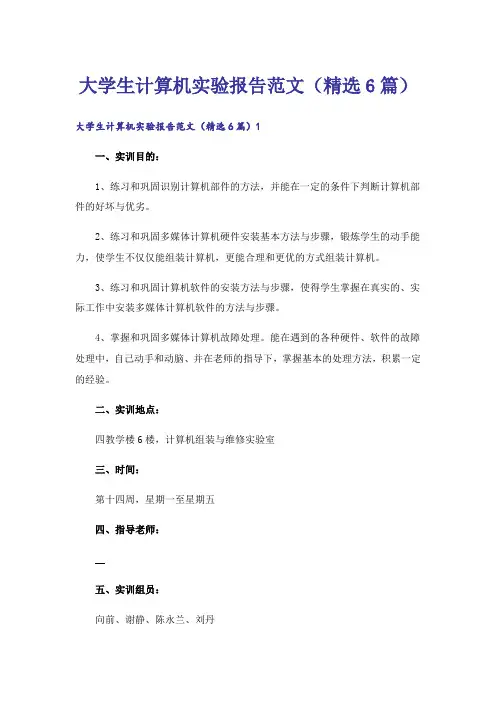 大学生计算机实验报告范文（精选6篇）

大学生计算机实验报告范文（精选6篇）1

一、实训目的：

1、练习和巩固识别计算机部件的方法，并能在一定的条件下判断计算机部件的好坏与优劣。

2、练习和巩固多媒体计算机硬件安装基本方法与步骤，锻炼学生的动手能力，使学生不仅仅能组装计算机，更能合理和更优的方式组装计算机。

3、练习和巩固计算机软件的安装方法与步骤，使得学生掌握在真实的、实际工作中安装多媒体计算机软件的方法与步骤。

4、掌握和巩固多媒体计算机故障处理。能在遇到的各种硬件、软件的故障处理中，自己动手和动脑、并在老师的指导下，掌握基本的处理方法，积累一定的经验。

二、实训地点：

四教学楼6楼，计算机组装与维修实验室

三、时间：

第十四周，星期一至星期五

四、指导老师：

—

五、实训组员：

向前、谢静、陈永兰、刘丹